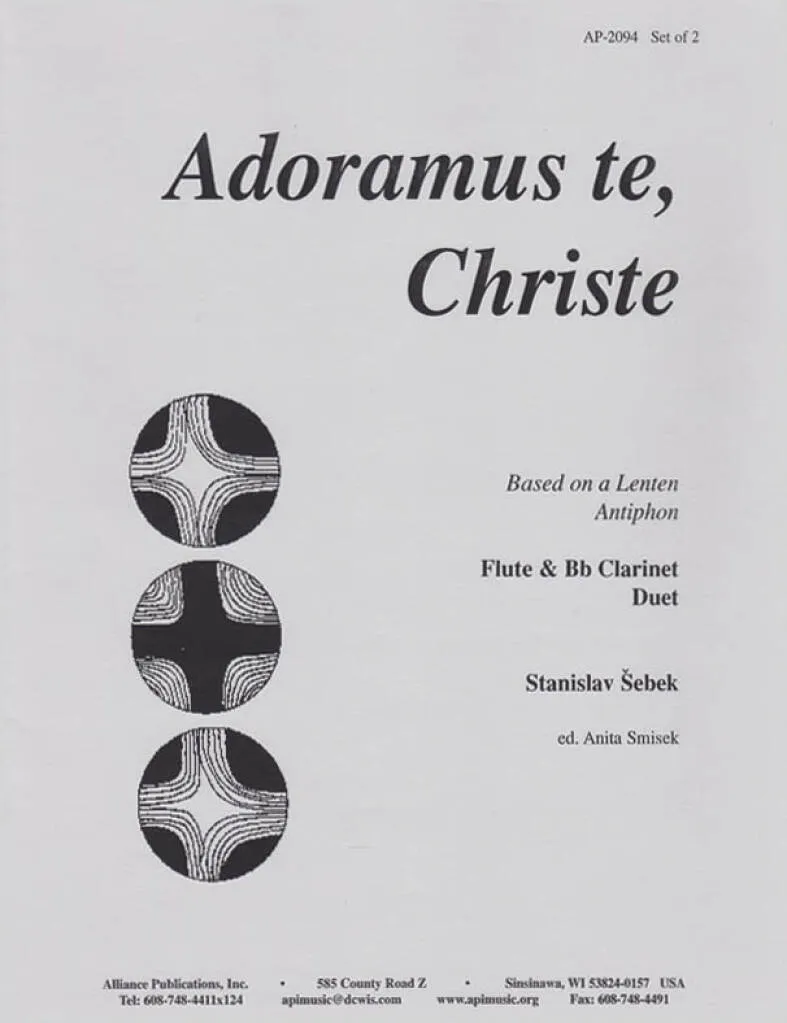 AP-2094 Set of 2

Adoramus te, Christe

Based on a Lenten Antiphon

Flute & Bb Clarinet
Duet

Stanislav Šebek

ed. Anita Smisek

Alliance Publications, Inc. • 585 County Road Z • Sinsinawa, WI 53824-0157 USA
Tel: 608-748-4411x124 apimusic@dcwis.com www.apimusic.org Fax: 608-748-4491